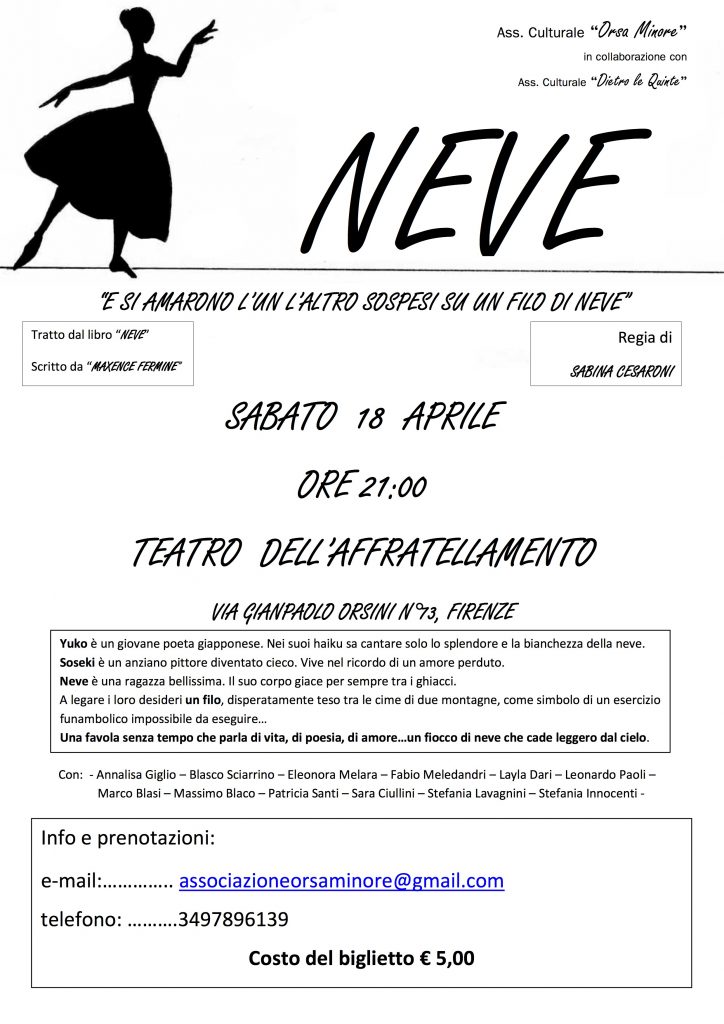 Ass. Culturale "Orsa Minore"
in collaborazione con
Ass. Culturale "Dietro le Quinte"

NEVE

"E SI AMARONO L'UN L'ALTRO SOSPESI SU UN FILO DI NEVE"

Tratto dal libro "NEVE"
Scritto da "MAXENCE FERMINE"

Regia di
SABINA CESARONI

SABATO 18 APRILE

ORE 21:00

TEATRO DELL'AFFRATELLAMENTO

VIA GIANPAOLO ORSINI N°73, FIRENZE

Yuko è un giovane poeta giapponese. Nei suoi haiku sa cantare solo lo splendore e la bianchezza della neve.
Soseki è un anziano pittore diventato cieco. Vive nel ricordo di un amore perduto.
Neve è una ragazza bellissima. Il suo corpo giace per sempre tra i ghiacci.
A legare i loro desideri un filo, disperatamente teso tra le cime di due montagne, come simbolo di un esercizio funambolico impossibile da eseguire…
Una favola senza tempo che parla di vita, di poesia, di amore…un fiocco di neve che cade leggero dal cielo.

Con: - Annalisa Giglio – Blasco Sciarrino – Eleonora Melara – Fabio Meledandri – Layla Dari – Leonardo Paoli – Marco Blasi – Massimo Blaco – Patricia Santi – Sara Ciullini – Stefania Lavagnini – Stefania Innocenti -

Info e prenotazioni:

e-mail:………….. associazioneorsaminore@gmail.com

telefono: ……….3497896139

Costo del biglietto € 5,00